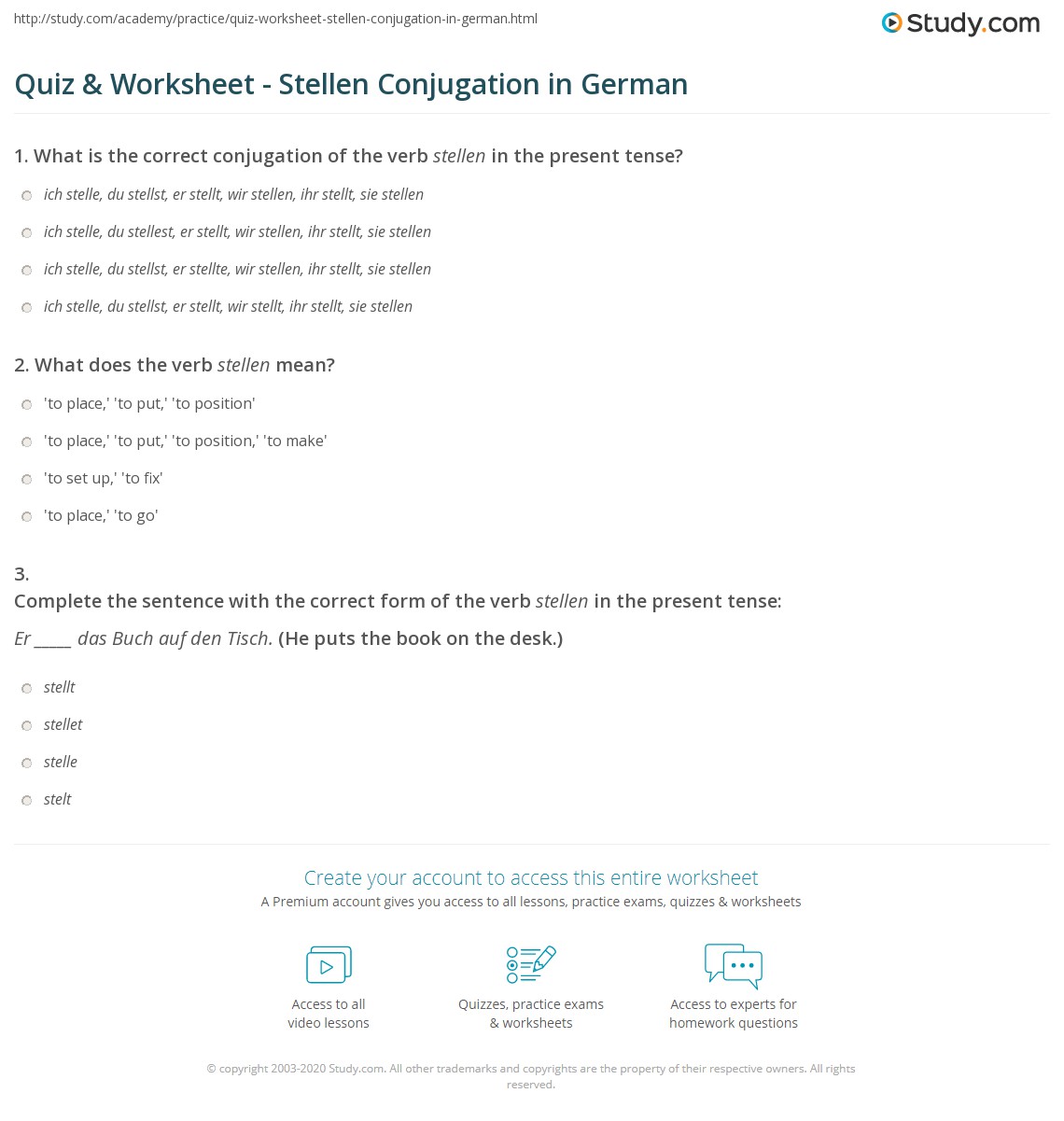 http://study.com/academy/practice/quiz-worksheet-stellen-conjugation-in-german.html

Study.com

Quiz & Worksheet - Stellen Conjugation in German

1. What is the correct conjugation of the verb stellen in the present tense?

ich stelle, du stellst, er stellt, wir stellen, ihr stellt, sie stellen

ich stelle, du stellest, er stellt, wir stellen, ihr stellt, sie stellen

ich stelle, du stellst, er stellte, wir stellen, ihr stellt, sie stellen

ich stelle, du stellst, er stellt, wir stellt, ihr stellt, sie stellen

2. What does the verb stellen mean?

'to place,' 'to put,' 'to position'

'to place,' 'to put,' 'to position,' 'to make'

'to set up,' 'to fix'

'to place,' 'to go'

3.
Complete the sentence with the correct form of the verb stellen in the present tense:

Er ____ das Buch auf den Tisch. (He puts the book on the desk.)

stellt

stellet

stelle

stelt

Create your account to access this entire worksheet

A Premium account gives you access to all lessons, practice exams, quizzes & worksheets

Access to all video lessons

Quizzes, practice exams & worksheets

Access to experts for homework questions

© copyright 2003-2020 Study.com. All other trademarks and copyrights are the property of their respective owners. All rights reserved.